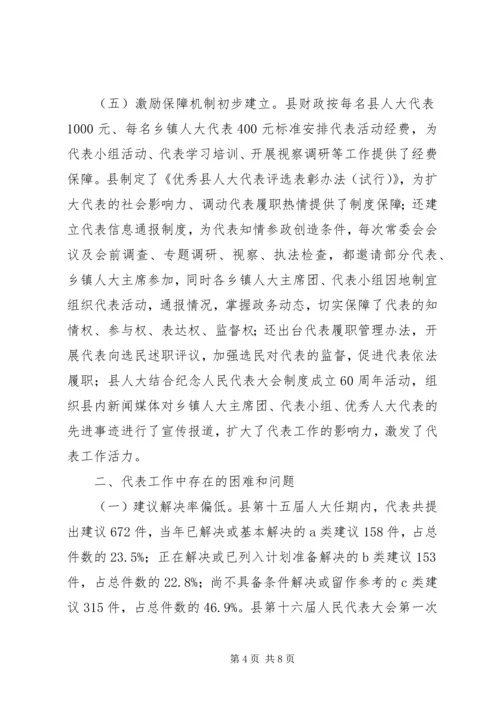 （五）激励保障机制初步建立。县财政按每名县人大代表1000元、每名乡镇人大代表400元标准安排代表活动经费，为代表小组活动、代表学习培训、开展视察调研等工作提供了经费保障。县制定了《优秀县人大代表评选表彰办法（试行）》，为扩大代表的社会影响力、调动代表履职热情提供了制度保障；还建立代表信息通报制度，为代表知情参政创造条件，每次常委会会议及会前调查、专题调研、视察、执法检查，都邀请部分代表、乡镇人大主席参加，同时各乡镇人大主席团、代表小组因地制宜组织代表活动，通报情况，掌握政务动态，切实保障了代表的知情权、参与权、表达权、监督权；还出台代表履职管理办法，开展代表向选民述职评议，加强选民对代表的监督，促进代表依法履职；县人大结合纪念人民代表大会制度成立60周年活动，组织县内新闻媒体对乡镇人大主席团、代表小组、优秀人大代表的先进事迹进行了宣传报道，扩大了代表工作的影响力，激发了代表工作活力。

二、代表工作中存在的困难和问题

（一）建议解决率偏低。县第十五届人大任期内，代表共提出建议672件，当年已解决或基本解决的a类建议158件，占总件数的23.5%；正在解决或已列入计划准备解决的b类建议153件，占总件数的22.8%；尚不具备条件解决或留作参考的c类建议315件，占总件数的46.9%。县第十六届人民代表大会第一次

第4页 共8页